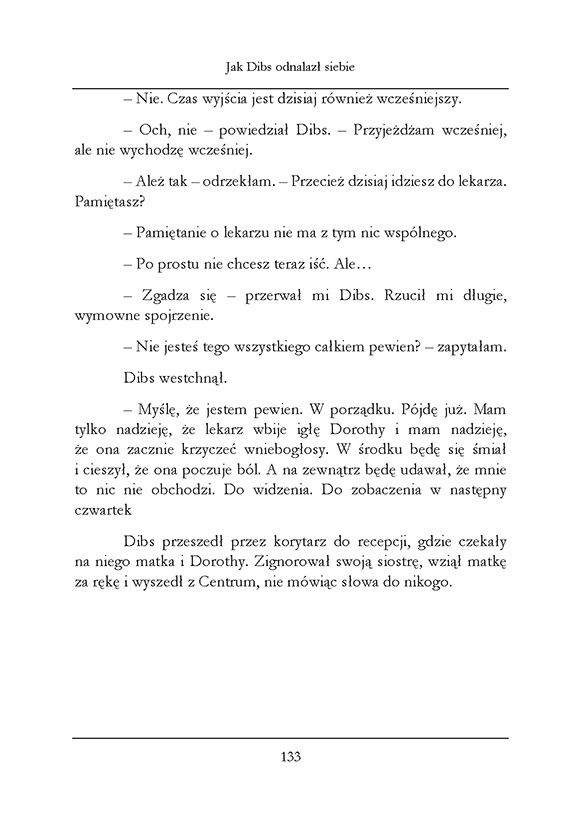 Jak Dibs odnalazł siebie

– Nie. Czas wyjścia jest dzisiaj również wcześniejszy.

– Och, nie – powiedział Dibs. – Przyjeżdżam wcześniej, ale nie wychodzę wcześniej.

– Ależ tak – odrzekłam. – Przecież dzisiaj idziesz do lekarza. Pamiętasz?

– Pamiętanie o lekarzu nie ma z tym nic wspólnego.

– Po prostu nie chcesz teraz iść. Ale…

– Zgadza się – przerwał mi Dibs. Rzucił mi długie, wymowne spojrzenie.

– Nie jesteś tego wszystkiego całkiem pewien? – zapytałam.

Dibs westchnął.

– Myślę, że jestem pewien. W porządku. Pójdę już. Mam tylko nadzieję, że lekarz wbije igłę Dorothy i mam nadzieję, że ona zacznie krzyczeć wniebogłosy. W środku będę się śmiał i cieszył, że ona poczuje ból. A na zewnątrz będę udawał, że mnie to nic nie obchodzi. Do widzenia. Do zobaczenia w następny czwartek

Dibs przeszedł przez korytarz do recepcji, gdzie czekały na niego matka i Dorothy. Zignorował swoją siostrę, wziął matkę za rękę i wyszedł z Centrum, nie mówiąc słowa do nikogo.

133